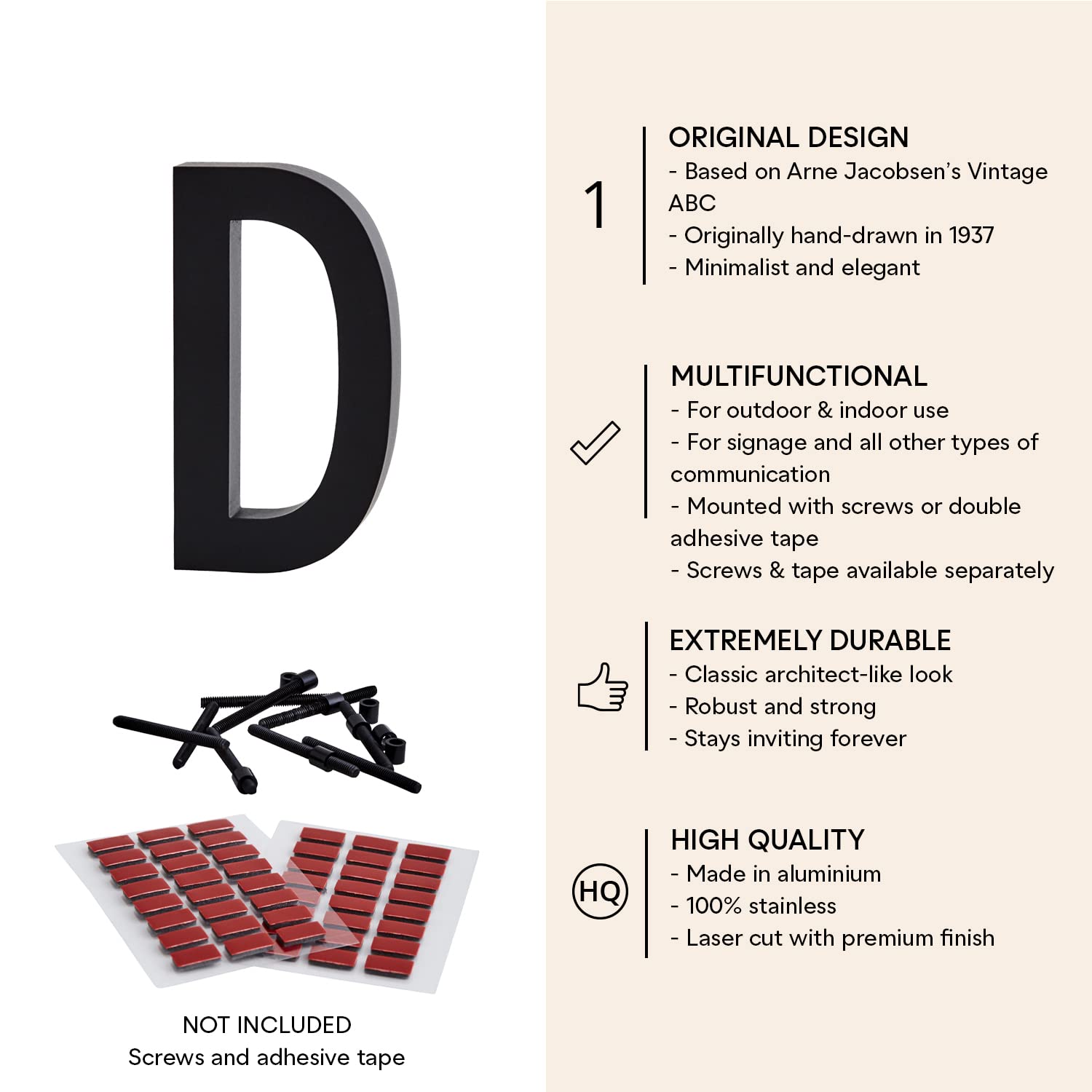 D

NOT INCLUDED
Screws and adhesive tape

1

ORIGINAL DESIGN
- Based on Arne Jacobsen's Vintage ABC
- Originally hand-drawn in 1937
- Minimalist and elegant

MULTIFUNCTIONAL
- For outdoor & indoor use
- For signage and all other types of communication
- Mounted with screws or double adhesive tape
- Screws & tape available separately

EXTREMELY DURABLE
- Classic architect-like look
- Robust and strong
- Stays inviting forever

HQ

HIGH QUALITY
- Made in aluminium
- 100% stainless
- Laser cut with premium finish